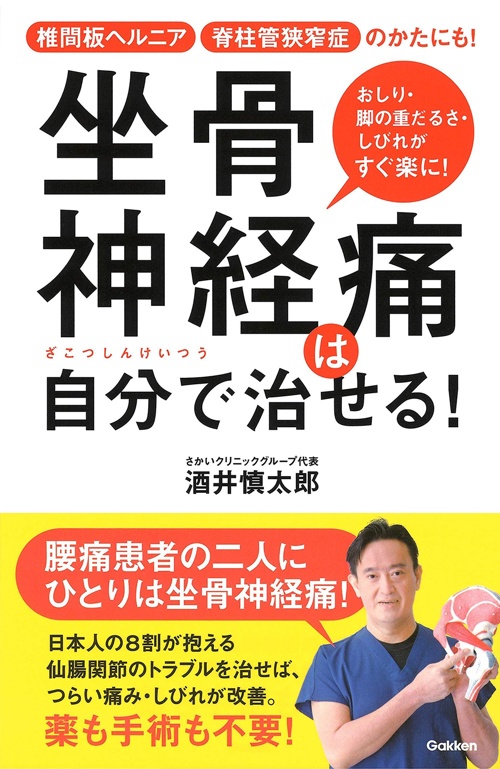 椎間板ヘルニア 脊柱管狭窄症 のかたにも!

おしり・脚の重だるさ・しびれがすぐ楽に!

坐骨神経痛は自分で治せる!

ざこつしんけいつう

さかいクリニックグループ代表
酒井慎太郎

腰痛患者の二人にひとりは坐骨神経痛!

日本人の8割が抱える仙腸関節のトラブルを治せば、つらい痛み・しびれが改善。
薬も手術も不要!

Gakken